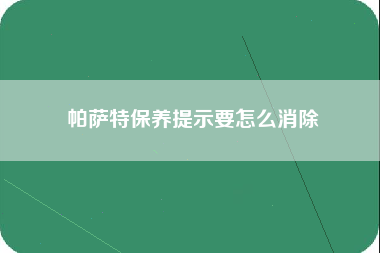 帕萨特保养提示要怎么消除